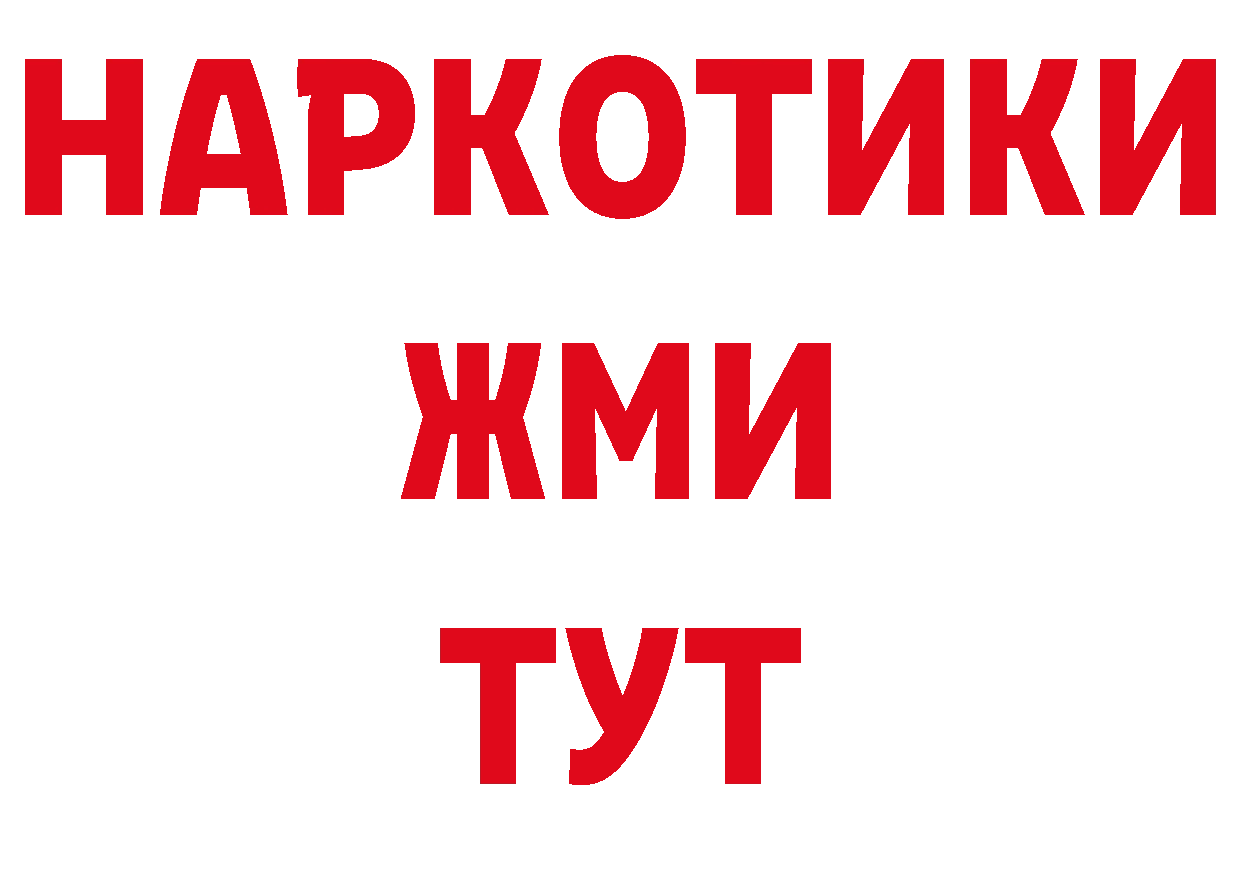 НАРКОТИКИ
ЖМИ
ТУТ